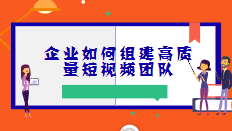 企业如何组建高质量短视频团队